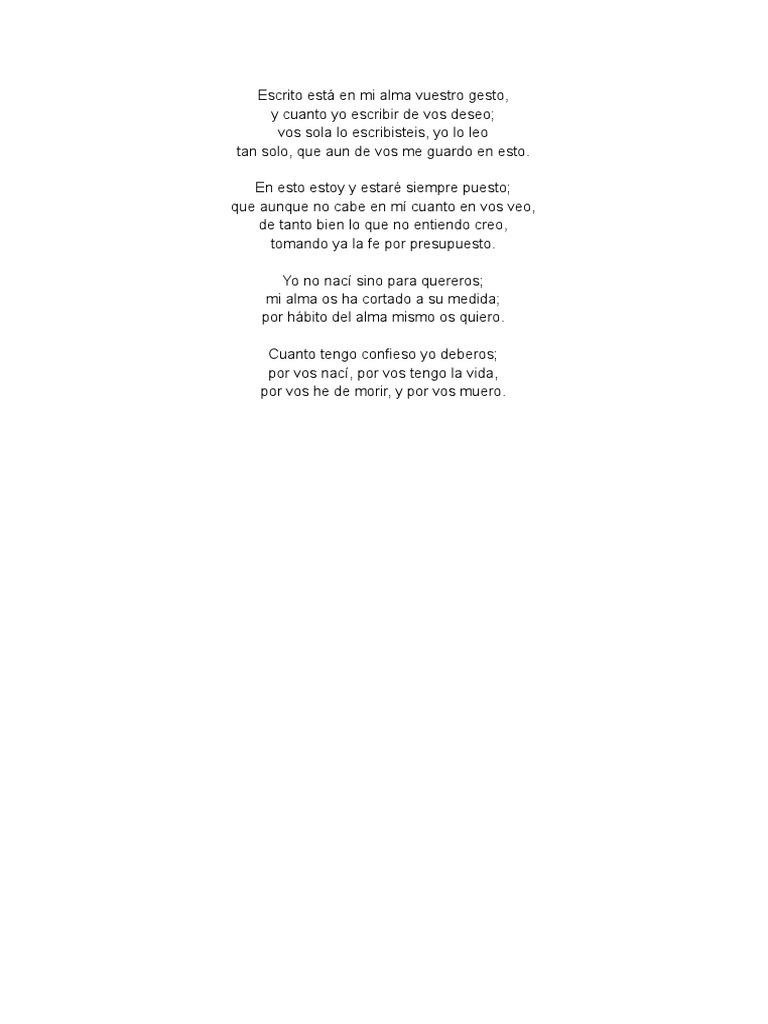 Escrito está en mi alma vuestro gesto,
y cuanto yo escribir de vos deseo;
vos sola lo escribisteis, yo lo leo
tan solo, que aun de vos me guardo en esto.

En esto estoy y estaré siempre puesto;
que aunque no cabe en mí cuanto en vos veo,
de tanto bien lo que no entiendo creo,
tomando ya la fe por presupuesto.

Yo no nací sino para quereros;
mi alma os ha cortado a su medida;
por hábito del alma mismo os quiero.

Cuanto tengo confieso yo deberos;
por vos nací, por vos tengo la vida,
por vos he de morir, y por vos muero.